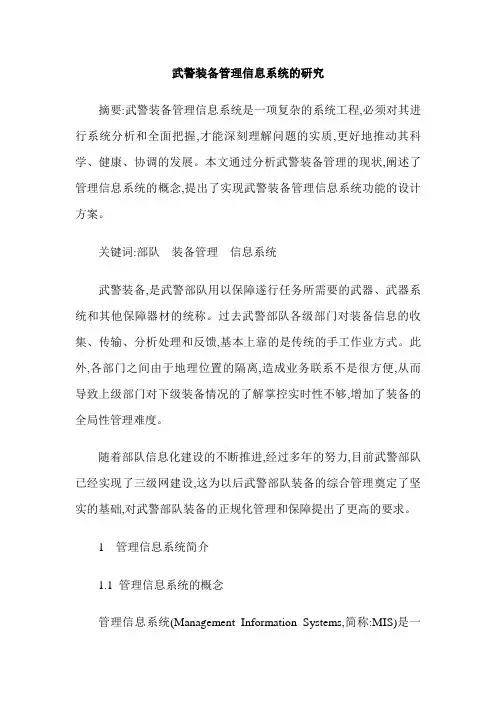 武警装备管理信息系统的研究

摘要:武警装备管理信息系统是一项复杂的系统工程,必须对其进行系统分析和全面把握,才能深刻理解问题的实质,更好地推动其科学、健康、协调的发展。本文通过分析武警装备管理的现状,阐述了管理信息系统的概念,提出了实现武警装备管理信息系统功能的设计方案。

关键词:部队　装备管理　信息系统

武警装备,是武警部队用以保障遂行任务所需要的武器、武器系统和其他保障器材的统称。过去武警部队各级部门对装备信息的收集、传输、分析处理和反馈,基本上靠的是传统的手工作业方式。此外,各部门之间由于地理位置的隔离,造成业务联系不是很方便,从而导致上级部门对下级装备情况的了解掌控实时性不够,增加了装备的全局性管理难度。

随着部队信息化建设的不断推进,经过多年的努力,目前武警部队已经实现了三级网建设,这为以后武警部队装备的综合管理奠定了坚实的基础,对武警部队装备的正规化管理和保障提出了更高的要求。

1　管理信息系统简介

1.1 管理信息系统的概念

管理信息系统(Management Information Systems,简称:MIS)是一